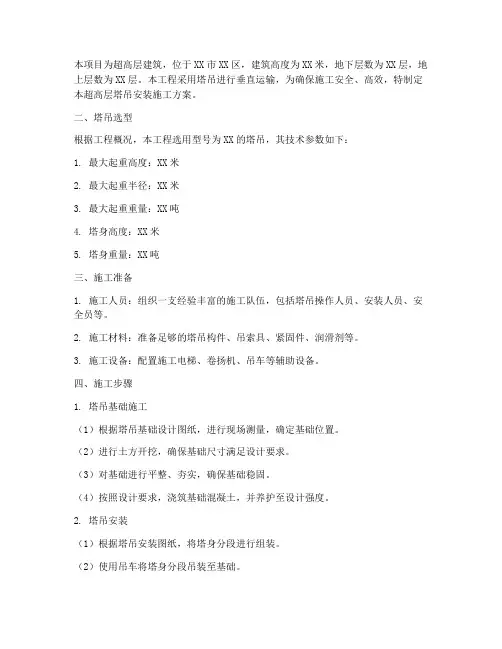 本项目为超高层建筑，位于XX市XX区，建筑高度为XX米，地下层数为XX层，地上层数为XX层。本工程采用塔吊进行垂直运输，为确保施工安全、高效，特制定本超高层塔吊安装施工方案。

二、塔吊选型

根据工程概况，本工程选用型号为XX的塔吊，其技术参数如下：

1. 最大起重高度：XX米

2. 最大起重半径：XX米

3. 最大起重重量：XX吨

4. 塔身高度：XX米

5. 塔身重量：XX吨

三、施工准备

1. 施工人员：组织一支经验丰富的施工队伍，包括塔吊操作人员、安装人员、安全员等。

2. 施工材料：准备足够的塔吊构件、吊索具、紧固件、润滑剂等。

3. 施工设备：配置施工电梯、卷扬机、吊车等辅助设备。

四、施工步骤

1. 塔吊基础施工

（1）根据塔吊基础设计图纸，进行现场测量，确定基础位置。

（2）进行土方开挖，确保基础尺寸满足设计要求。

（3）对基础进行平整、夯实，确保基础稳固。

（4）按照设计要求，浇筑基础混凝土，并养护至设计强度。

2. 塔吊安装

（1）根据塔吊安装图纸，将塔身分段进行组装。

（2）使用吊车将塔身分段吊装至基础。